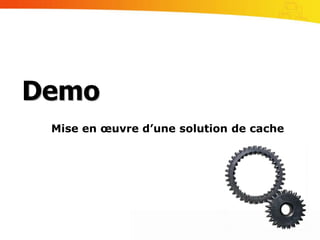 Demo

Mise en œuvre d’une solution de cache